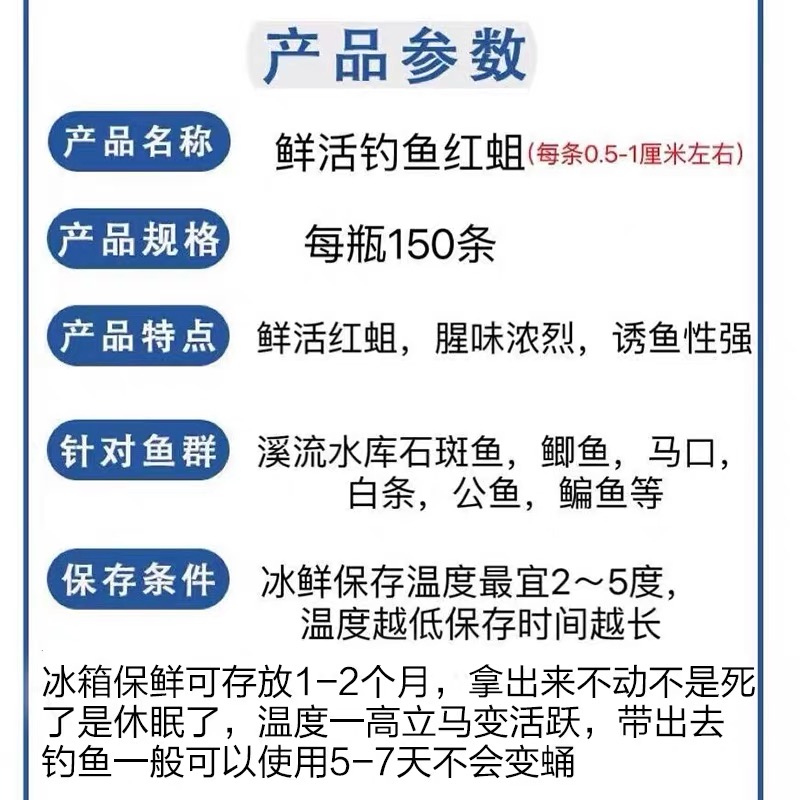 产品参数

产品名称 鲜活钓鱼红蛆(每条0.5-1厘米左右)

产品规格 每瓶150条

产品特点 鲜活红蛆，腥味浓烈，诱鱼性强

针对鱼群 溪流水库石斑鱼，鲫鱼，马口，白条，公鱼，鳊鱼等

保存条件 冰鲜保存温度最宜2～5度，温度越低保存时间越长

冰箱保鲜可存放1-2个月，拿出来不动不是死了是休眠了，温度一高立马变活跃，带出去钓鱼一般可以使用5-7天不会变蛹